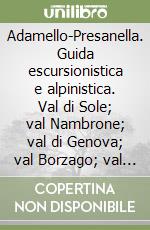 unilibro

Adamello-Presanella. Guida escursionistica e alpinistica. Val di Sole; val Nambrone; val di Genova; val Borzago; val...

COPERTINA NON DISPONIBILE